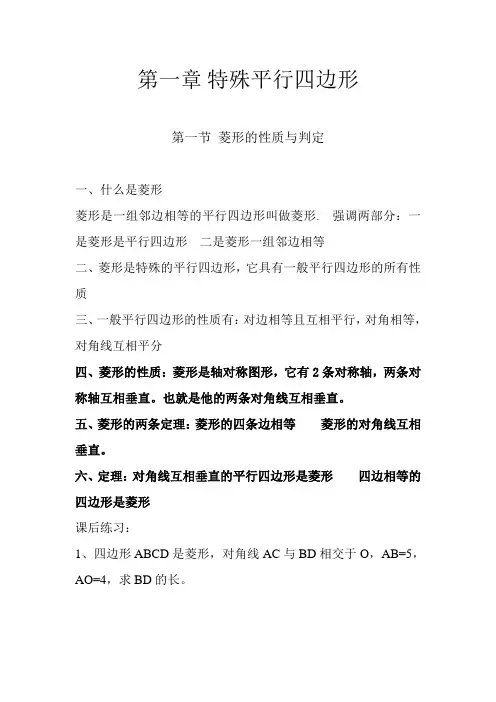 第一章 特殊平行四边形

第一节 菱形的性质与判定

一、什么是菱形

菱形是一组邻边相等的平行四边形叫做菱形. 强调两部分：一是菱形是平行四边形 二是菱形一组邻边相等

二、菱形是特殊的平行四边形，它具有一般平行四边形的所有性质

三、一般平行四边形的性质有：对边相等且互相平行，对角相等，对角线互相平分

四、菱形的性质：菱形是轴对称图形，它有 2 条对称轴，两条对称轴互相垂直。也就是他的两条对角线互相垂直。

五、菱形的两条定理：菱形的四条边相等 菱形的对角线互相垂直。

六、定理：对角线互相垂直的平行四边形是菱形 四边相等的四边形是菱形

课后练习：

1、四边形 ABCD 是菱形，对角线 AC 与 BD 相交于 O，AB=5，AO=4，求 BD 的长。